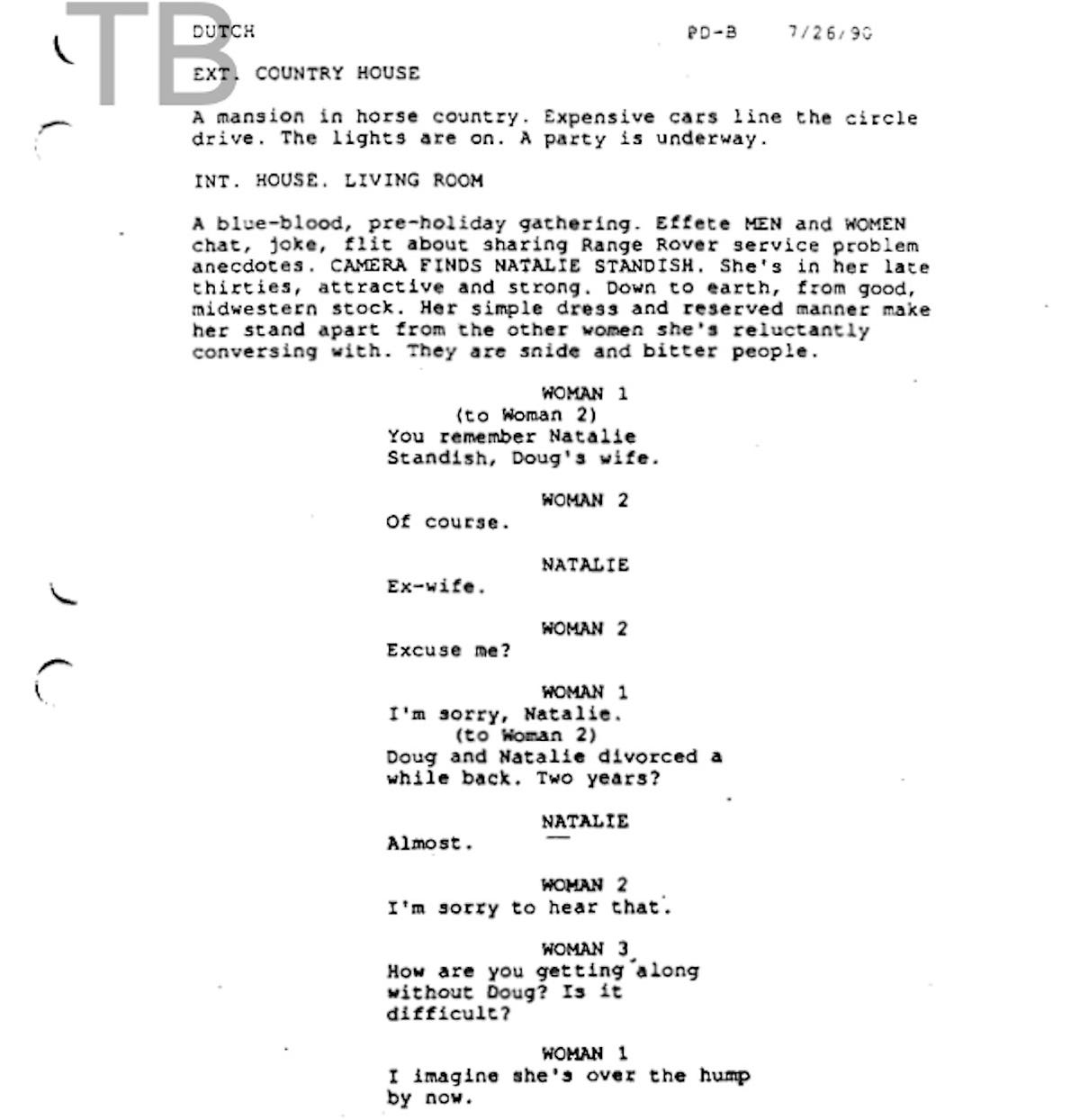 TB

DUTCH PD-B 7/26/90

EXT. COUNTRY HOUSE

A mansion in horse country. Expensive cars line the circle drive. The lights are on. A party is underway.

INT. HOUSE. LIVING ROOM

A blue-blood, pre-holiday gathering. Effete MEN and WOMEN chat, joke, flit about sharing Range Rover service problem anecdotes. CAMERA FINDS NATALIE STANDISH. She's in her late thirties, attractive and strong. Down to earth, from good, midwestern stock. Her simple dress and reserved manner make her stand apart from the other women she's reluctantly conversing with. They are snide and bitter people.

WOMAN 1
(to Woman 2)
You remember Natalie Standish, Doug's wife.

WOMAN 2
Of course.

NATALIE
Ex-wife.

WOMAN 2
Excuse me?

WOMAN 1
I'm sorry, Natalie.
(to Woman 2)
Doug and Natalie divorced a while back. Two years?

NATALIE
Almost.

WOMAN 2
I'm sorry to hear that.

WOMAN 3
How are you getting along without Doug? Is it difficult?

WOMAN 1
I imagine she's over the hump by now.